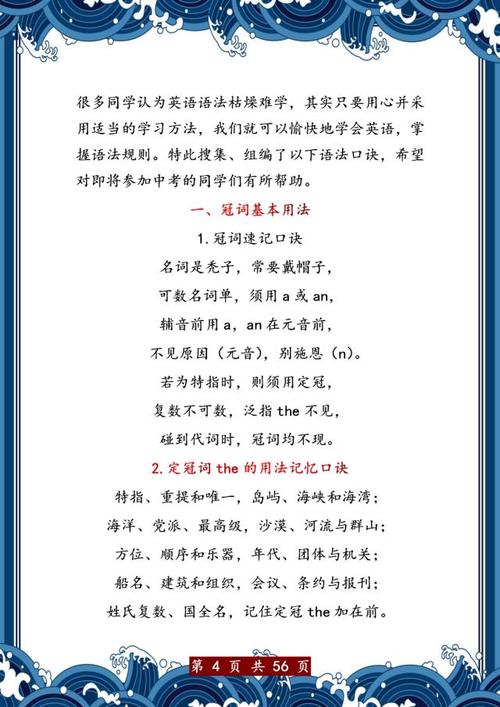 很多同学认为英语语法枯燥难学，其实只要用心并采用适当的学习方法，我们就可以愉快地学会英语，掌握语法规则。特此搜集、组编了以下语法口诀，希望对即将参加中考的同学们有所帮助。

一、冠词基本用法

1. 冠词速记口诀

名词是秃子，常要戴帽子，

可数名词单，须用 a 或 an，

辅音前用 a，an 在元音前，

不见原因（元音），别施恩（n）。

若为特指时，则须用定冠，

复数不可数，泛指 the 不见，

碰到代词时，冠词均不现。

2. 定冠词 the 的用法记忆口诀

特指、重提和唯一，岛屿、海峡和海湾；

海洋、党派、最高级，沙漠、河流与群山；

方位、顺序和乐器，年代、团体与机关；

船名、建筑和组织，会议、条约与报刊；

姓氏复数、国全名，记住定冠 the 加在前。

第 4 页 共 56 页